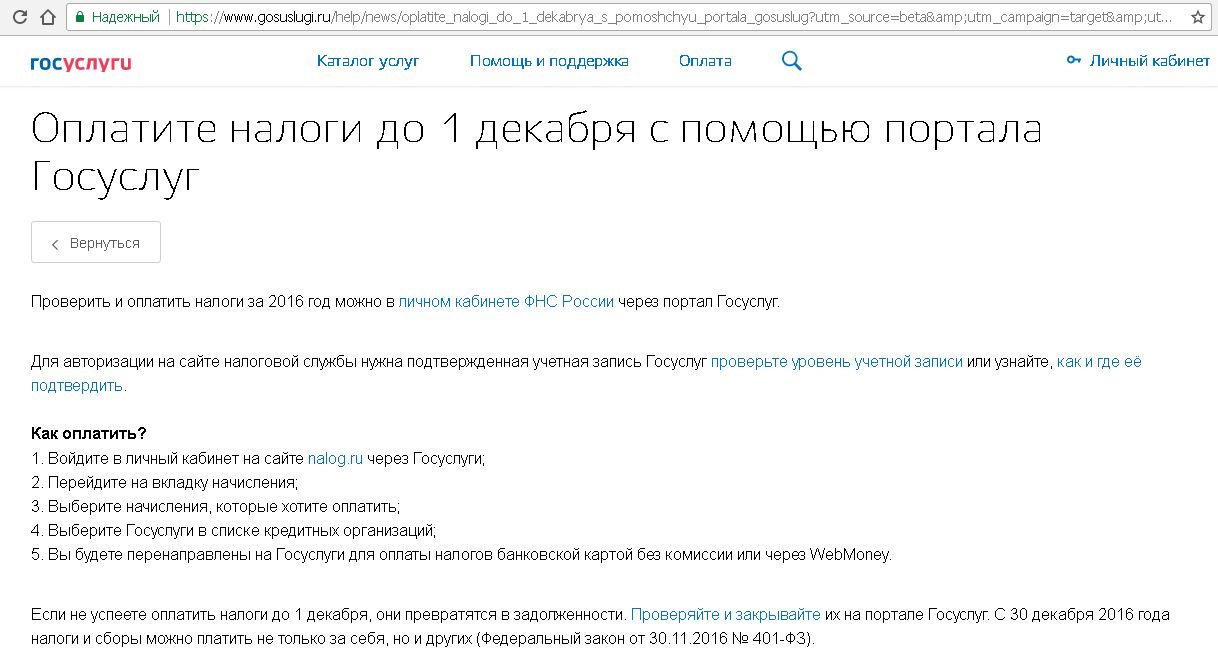 Надежный | https://www.gosuslugi.ru/help/news/oplatite_nalogi_do_1_dekabrya_s_pomoshchyu_portala_gosuslug?utm_source=beta&amp;utm_campaign=target&amp;ut...

госуслуги Каталог услуг Помощь и поддержка Оплата Личный кабинет

Оплатите налоги до 1 декабря с помощью портала Госуслуг

Вернуться

Проверить и оплатить налоги за 2016 год можно в личном кабинете ФНС России через портал Госуслуг.

Для авторизации на сайте налоговой службы нужна подтвержденная учетная запись Госуслуг проверьте уровень учетной записи или узнайте, как и где её подтвердить.

Как оплатить?
1. Войдите в личный кабинет на сайте nalog.ru через Госуслуги;
2. Перейдите на вкладку начисления;
3. Выберите начисления, которые хотите оплатить;
4. Выберите Госуслуги в списке кредитных организаций;
5. Вы будете перенаправлены на Госуслуги для оплаты налогов банковской картой без комиссии или через WebMoney.

Если не успеете оплатить налоги до 1 декабря, они превратятся в задолженности. Проверяйте и закрывайте их на портале Госуслуг. С 30 декабря 2016 года налоги и сборы можно платить не только за себя, но и других (Федеральный закон от 30.11.2016 № 401-ФЗ).